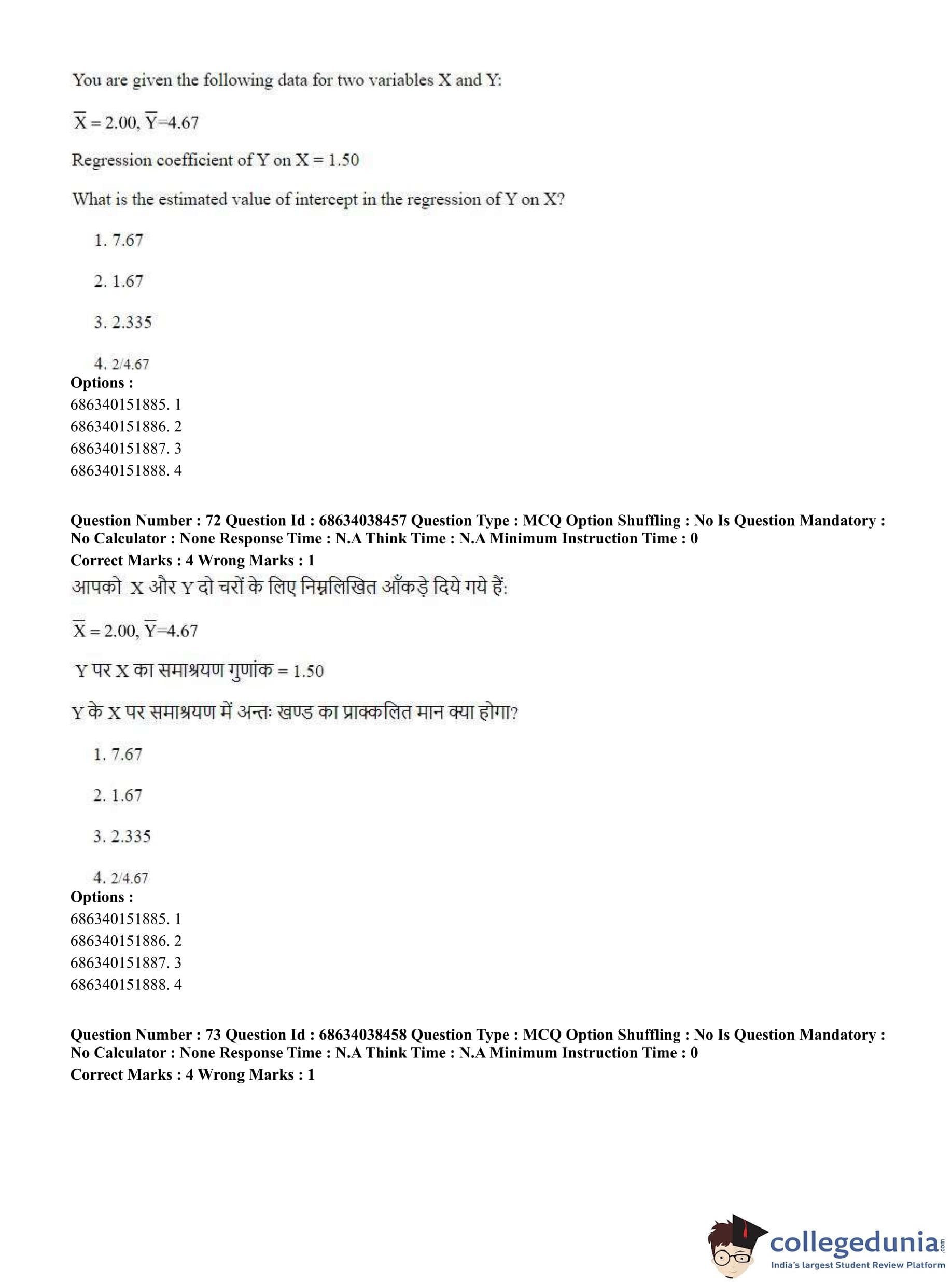 You are given the following data for two variables X and Y:

$\overline{X} = 2.00$, $\overline{Y}$=4.67

Regression coefficient of Y on X = 1.50

What is the estimated value of intercept in the regression of Y on X?

1. 7.67

2. 1.67

3. 2.335

4. 2/4.67

**Options :**
686340151885. 1
686340151886. 2
686340151887. 3
686340151888. 4

**Question Number : 72 Question Id : 68634038457 Question Type : MCQ Option Shuffling : No Is Question Mandatory : No Calculator : None Response Time : N.A Think Time : N.A Minimum Instruction Time : 0**
**Correct Marks : 4 Wrong Marks : 1**

आपको X और Y दो चरों के लिए निम्नलिखित आँकड़े दिये गये हैं:

$\overline{X} = 2.00$, $\overline{Y}$=4.67

Y पर X का समाश्रयण गुणांक = 1.50

Y के X पर समाश्रयण में अन्तः खण्ड का प्राक्कलित मान क्या होगा?

1. 7.67

2. 1.67

3. 2.335

4. 2/4.67

**Options :**
686340151885. 1
686340151886. 2
686340151887. 3
686340151888. 4

**Question Number : 73 Question Id : 68634038458 Question Type : MCQ Option Shuffling : No Is Question Mandatory : No Calculator : None Response Time : N.A Think Time : N.A Minimum Instruction Time : 0**
**Correct Marks : 4 Wrong Marks : 1**

collegedunia.com
India's largest Student Review Platform